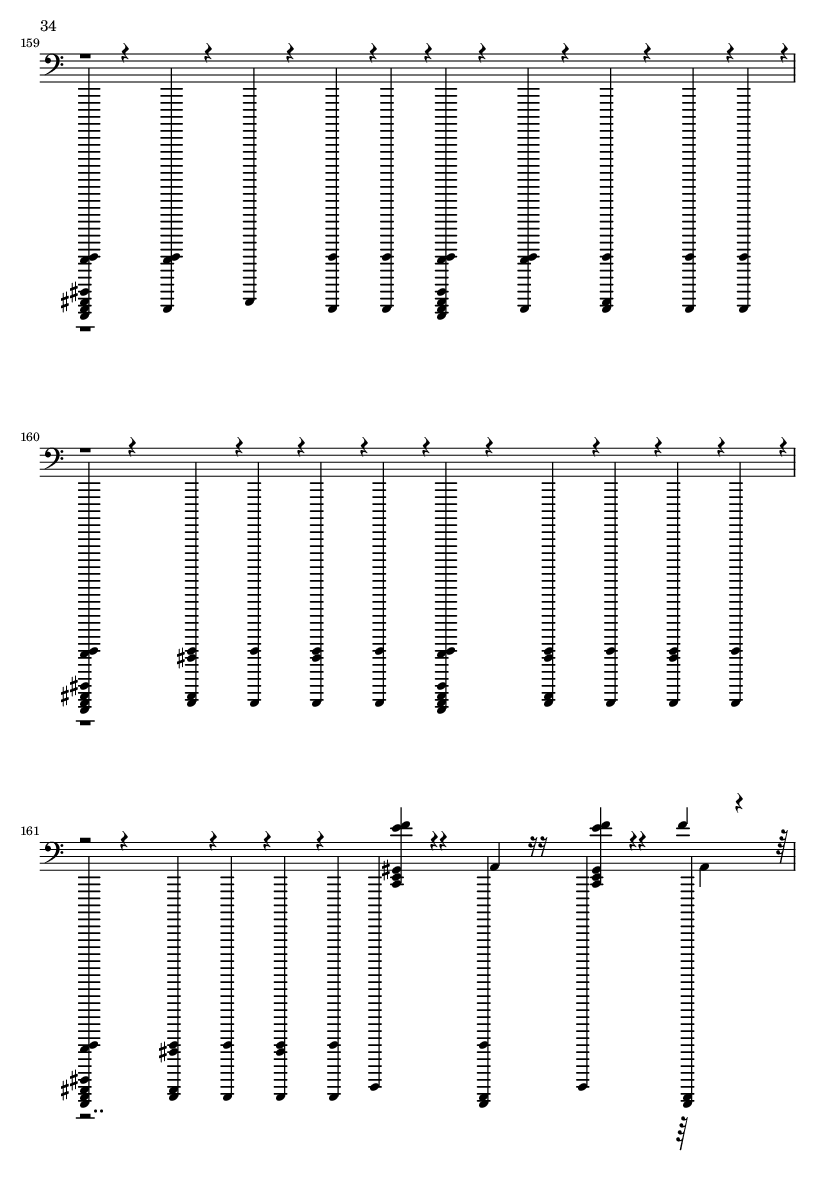 34

159

160

161